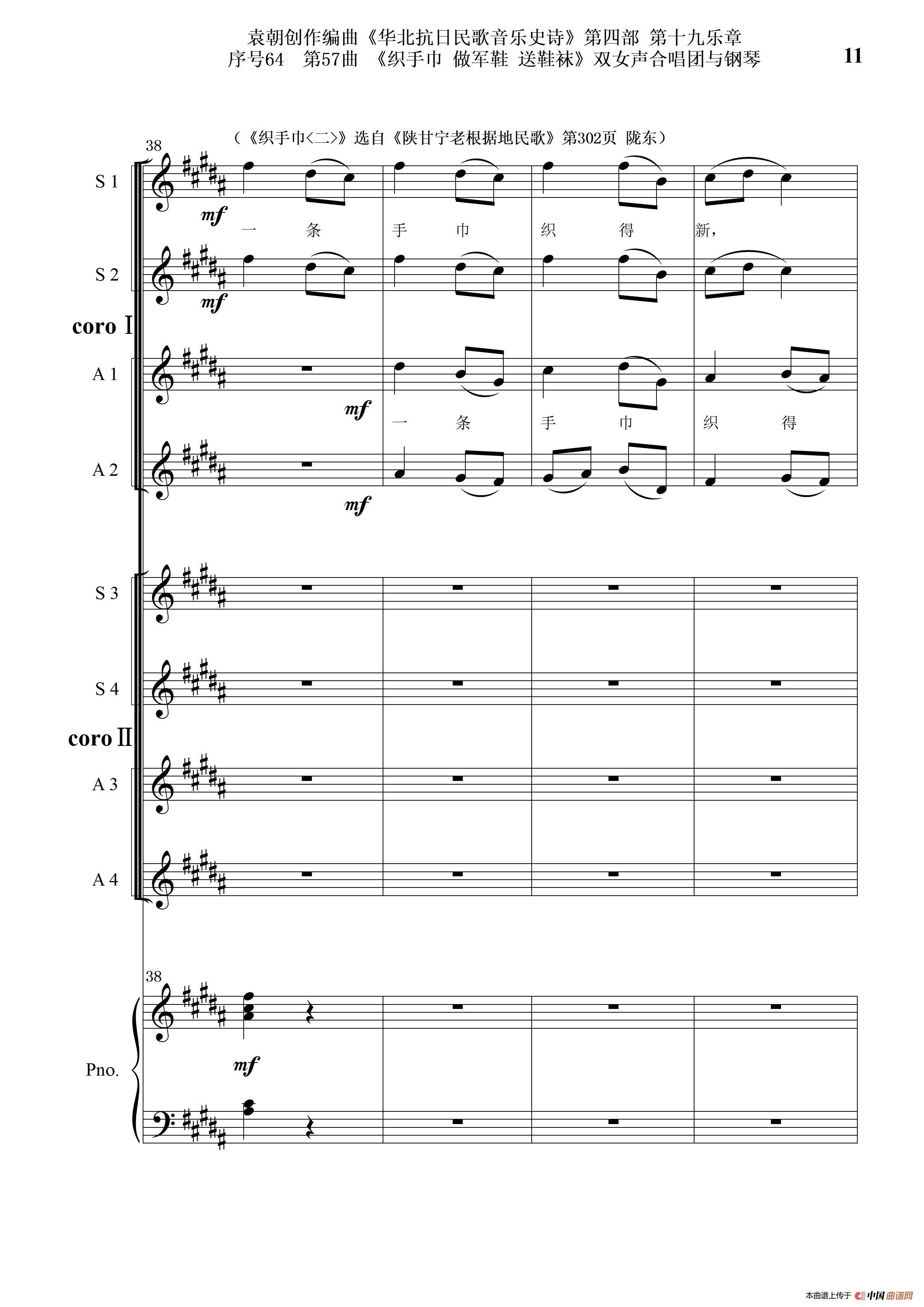 袁朝创作编曲《华北抗日民歌音乐史诗》第四部 第十九乐章
序号64 第57曲 《织手巾 做军鞋 送鞋袜》双女声合唱团与钢琴

11

（《织手巾<二>》选自《陕甘宁老根据地民歌》第302页 陇东）

38

S 1

mf

一 条 手 巾 织 得 新，

S 2

mf

coro Ⅰ

A 1

mf

一 条 手 巾 织 得

A 2

mf

S 3

S 4

coro Ⅱ

A 3

A 4

38

Pno.

mf

本曲谱上传于 中国曲谱网